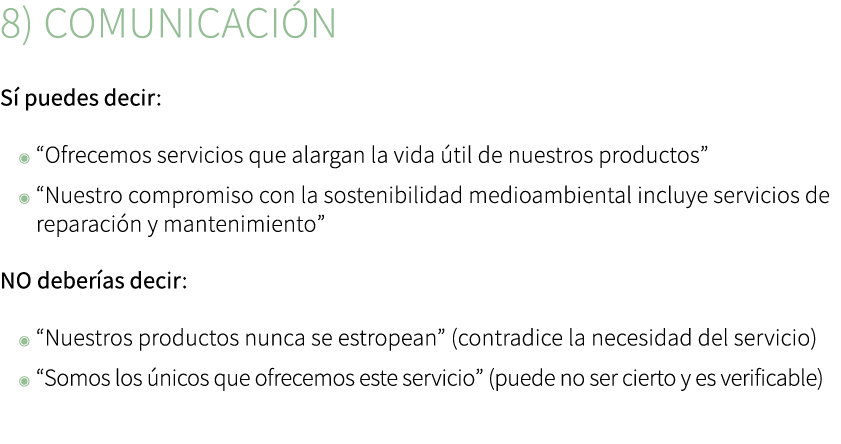 8) COMUNICACIÓN

Sí puedes decir:

“Ofrecemos servicios que alargan la vida útil de nuestros productos”

“Nuestro compromiso con la sostenibilidad medioambiental incluye servicios de reparación y mantenimiento”

NO deberías decir:

“Nuestros productos nunca se estropean” (contradice la necesidad del servicio)

“Somos los únicos que ofrecemos este servicio” (puede no ser cierto y es verificable)